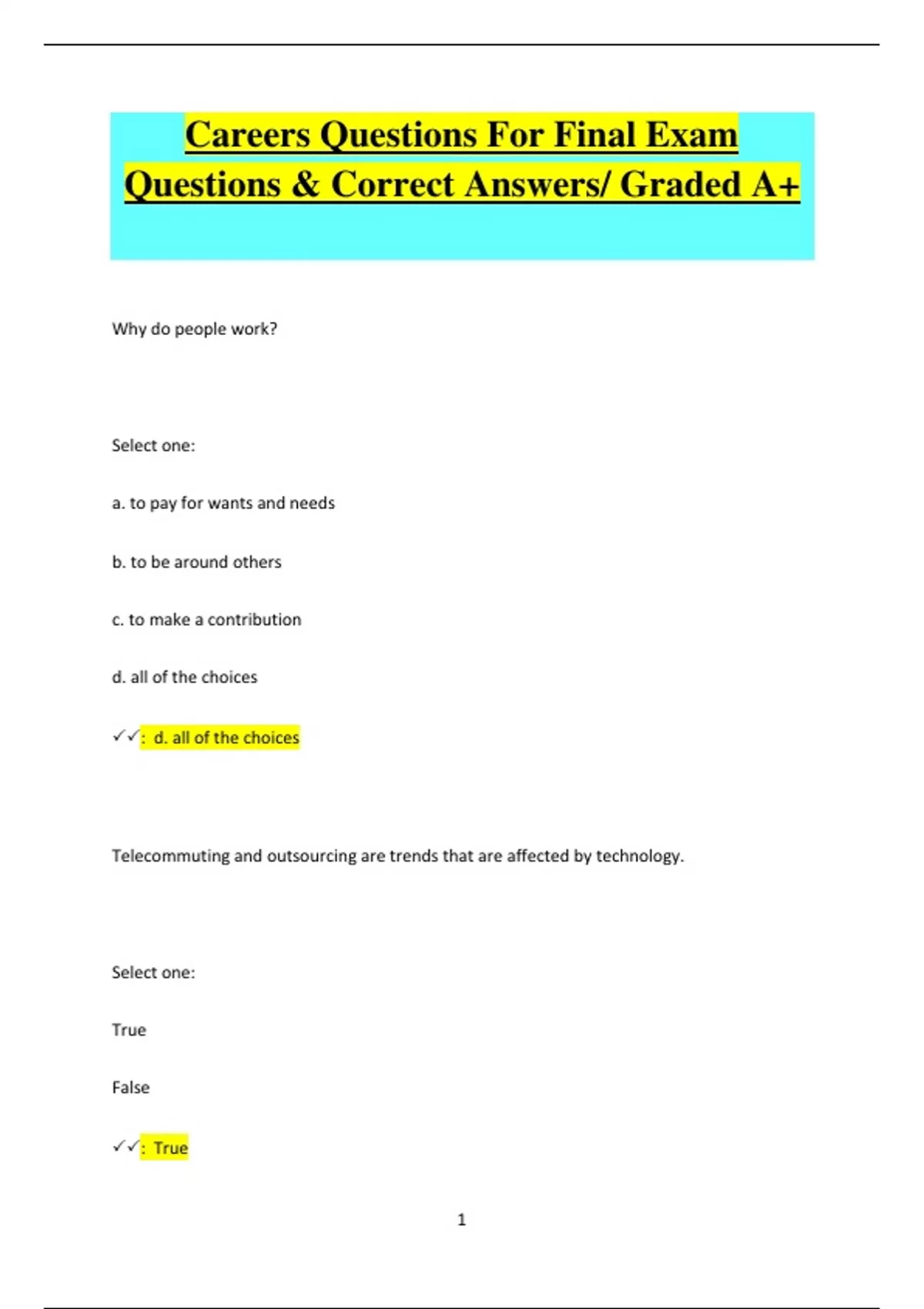 Careers Questions For Final Exam Questions & Correct Answers/ Graded A+

Why do people work?

Select one:

a. to pay for wants and needs

b. to be around others

c. to make a contribution

d. all of the choices

✓✓: d. all of the choices

Telecommuting and outsourcing are trends that are affected by technology.

Select one:

True

False

✓✓: True

1